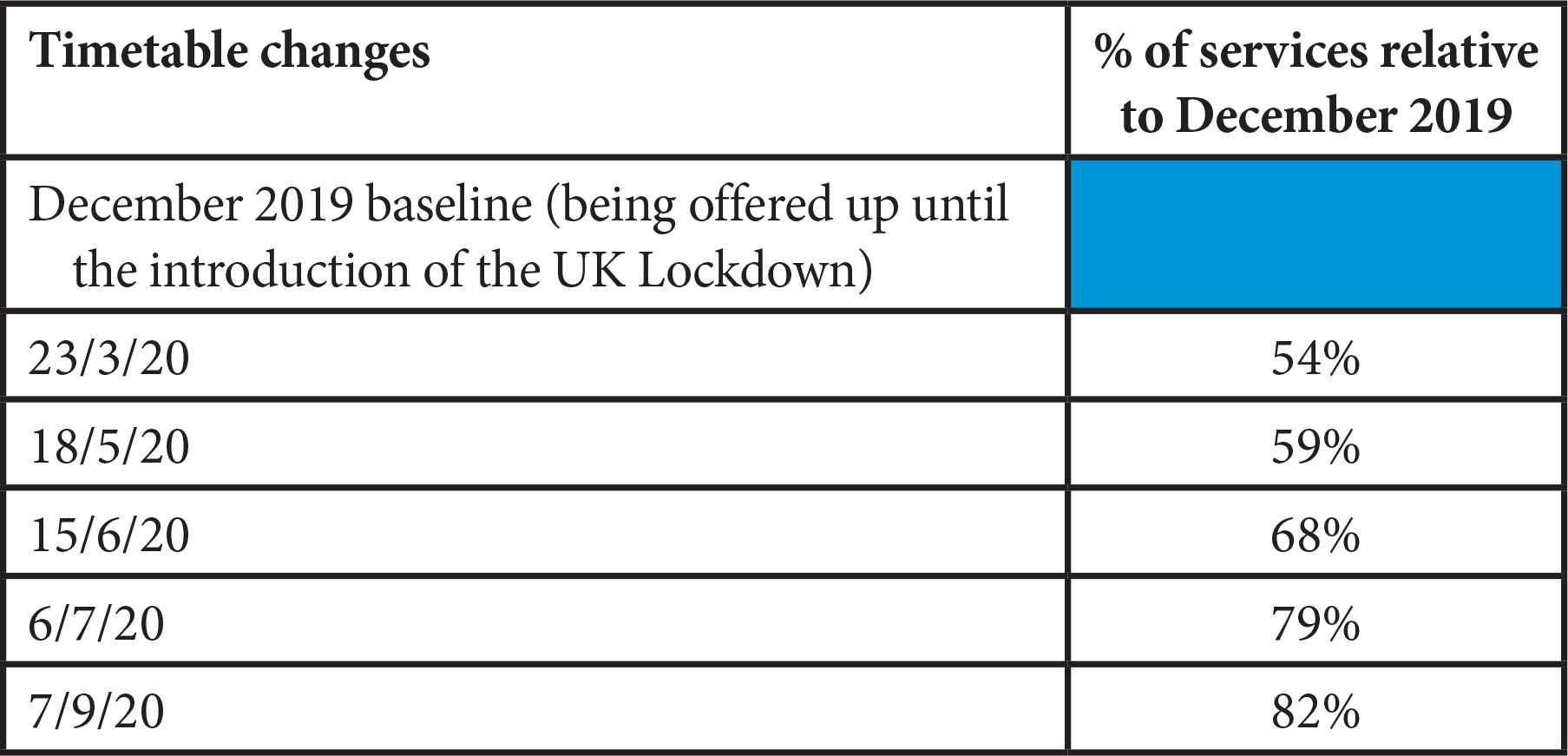 | Timetable changes | % of services relative to December 2019 |
|---|---|
| December 2019 baseline (being offered up until the introduction of the UK Lockdown) | |
| 23/3/20 | 54% |
| 18/5/20 | 59% |
| 15/6/20 | 68% |
| 6/7/20 | 79% |
| 7/9/20 | 82% |